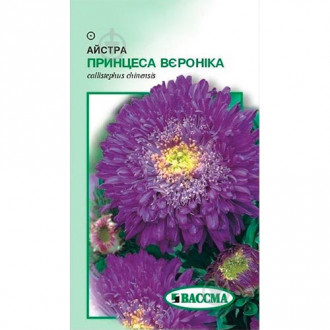 АЙСТРА
ПРИНЦЕСА ВЄРОНІКА
callistephus chinensis

ВАССМА